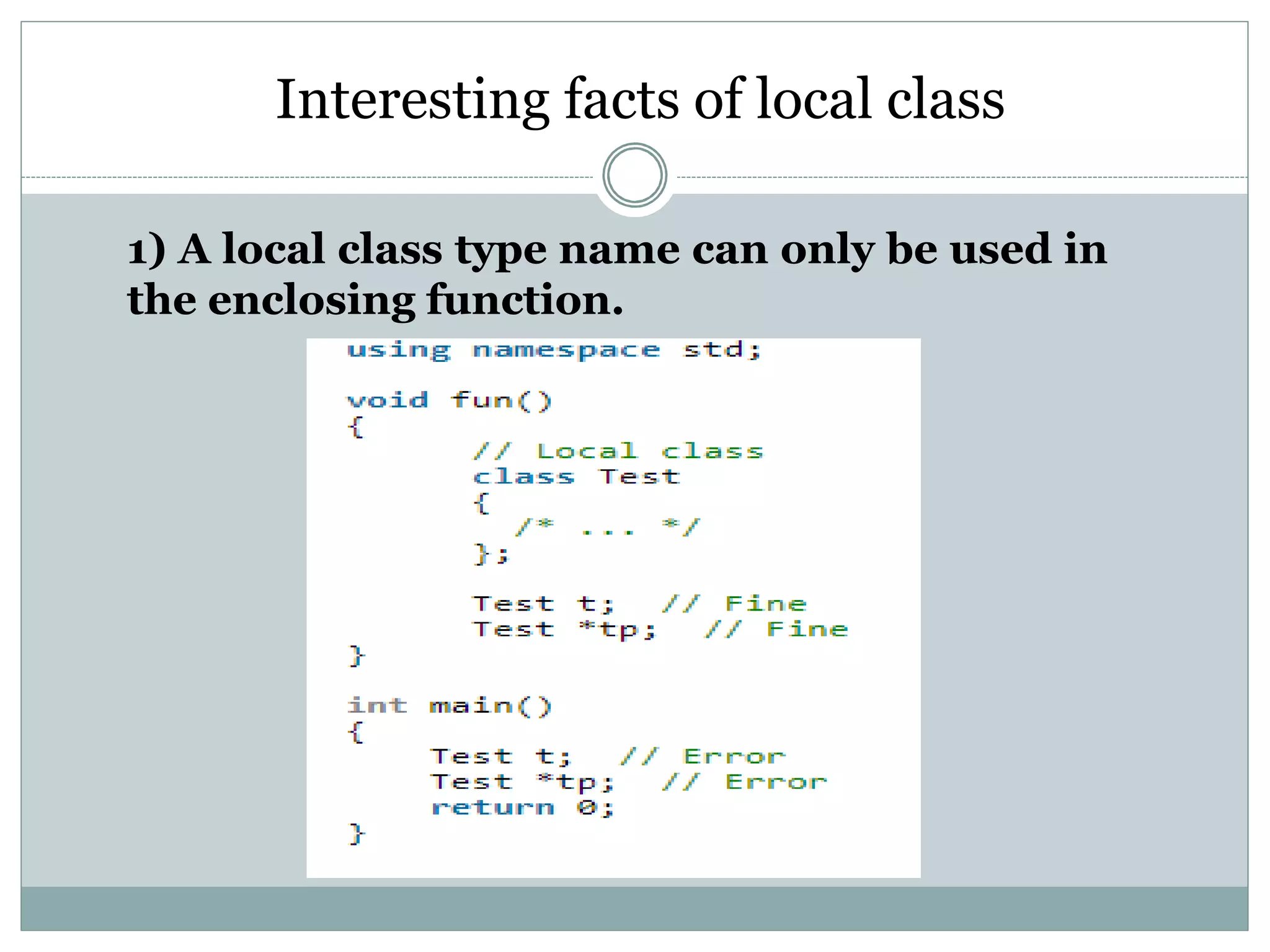 Interesting facts of local class

1) A local class type name can only be used in the enclosing function.

using namespace std;

void fun()
{
      // Local class
      class Test
      {
        /* ... */
      };

      Test t;  // Fine
      Test *tp;  // Fine
}

int main()
{
    Test t;  // Error
    Test *tp;  // Error
    return 0;
}